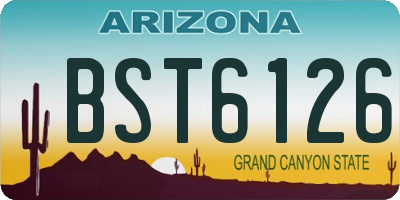 ARIZONA

BST6126

GRAND CANYON STATE